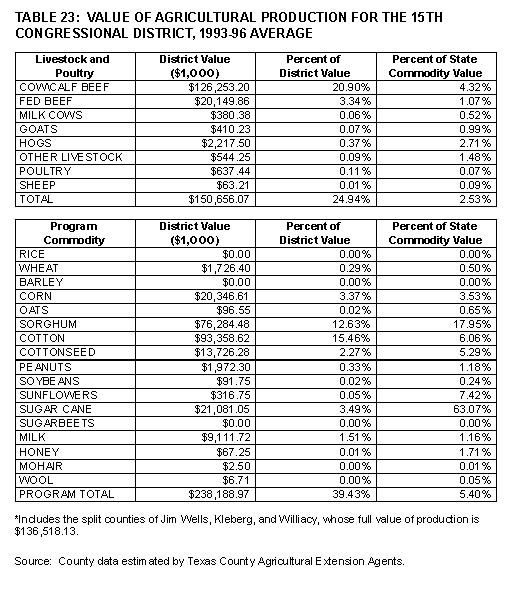 TABLE 23: VALUE OF AGRICULTURAL PRODUCTION FOR THE 15TH CONGRESSIONAL DISTRICT, 1993-96 AVERAGE

| Livestock and Poultry | District Value ($1,000) | Percent of District Value | Percent of State Commodity Value |
|---|---|---|---|
| COW/CALF BEEF | $126,253.20 | 20.90% | 4.32% |
| FED BEEF | $20,149.86 | 3.34% | 1.07% |
| MILK COWS | $380.38 | 0.06% | 0.52% |
| GOATS | $410.23 | 0.07% | 0.99% |
| HOGS | $2,217.50 | 0.37% | 2.71% |
| OTHER LIVESTOCK | $544.25 | 0.09% | 1.48% |
| POULTRY | $637.44 | 0.11% | 0.07% |
| SHEEP | $63.21 | 0.01% | 0.09% |
| TOTAL | $150,656.07 | 24.94% | 2.53% |

| Program Commodity | District Value ($1,000) | Percent of District Value | Percent of State Commodity Value |
|---|---|---|---|
| RICE | $0.00 | 0.00% | 0.00% |
| WHEAT | $1,726.40 | 0.29% | 0.50% |
| BARLEY | $0.00 | 0.00% | 0.00% |
| CORN | $20,346.61 | 3.37% | 3.53% |
| OATS | $96.55 | 0.02% | 0.65% |
| SORGHUM | $76,284.48 | 12.63% | 17.95% |
| COTTON | $93,358.62 | 15.46% | 6.06% |
| COTTONSEED | $13,726.28 | 2.27% | 5.29% |
| PEANUTS | $1,972.30 | 0.33% | 1.18% |
| SOYBEANS | $91.75 | 0.02% | 0.24% |
| SUNFLOWERS | $316.75 | 0.05% | 7.42% |
| SUGAR CANE | $21,081.05 | 3.49% | 63.07% |
| SUGARBEETS | $0.00 | 0.00% | 0.00% |
| MILK | $9,111.72 | 1.51% | 1.16% |
| HONEY | $67.25 | 0.01% | 1.71% |
| MOHAIR | $2.50 | 0.00% | 0.01% |
| WOOL | $6.71 | 0.00% | 0.05% |
| PROGRAM TOTAL | $238,188.97 | 39.43% | 5.40% |

*Includes the split counties of Jim Wells, Kleberg, and Williacy, whose full value of production is $136,518.13.

Source: County data estimated by Texas County Agricultural Extension Agents.